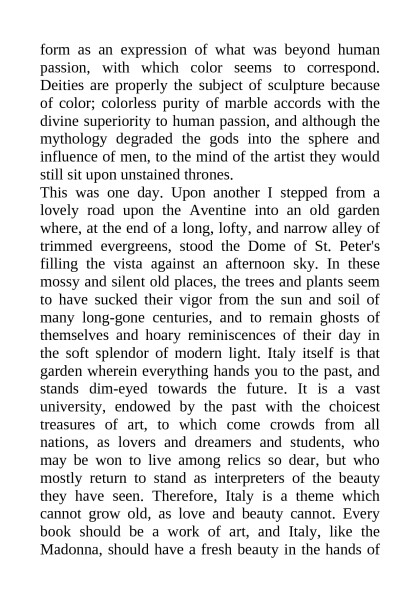 form as an expression of what was beyond human passion, with which color seems to correspond. Deities are properly the subject of sculpture because of color; colorless purity of marble accords with the divine superiority to human passion, and although the mythology degraded the gods into the sphere and influence of men, to the mind of the artist they would still sit upon unstained thrones.
This was one day. Upon another I stepped from a lovely road upon the Aventine into an old garden where, at the end of a long, lofty, and narrow alley of trimmed evergreens, stood the Dome of St. Peter's filling the vista against an afternoon sky. In these mossy and silent old places, the trees and plants seem to have sucked their vigor from the sun and soil of many long-gone centuries, and to remain ghosts of themselves and hoary reminiscences of their day in the soft splendor of modern light. Italy itself is that garden wherein everything hands you to the past, and stands dim-eyed towards the future. It is a vast university, endowed by the past with the choicest treasures of art, to which come crowds from all nations, as lovers and dreamers and students, who may be won to live among relics so dear, but who mostly return to stand as interpreters of the beauty they have seen. Therefore, Italy is a theme which cannot grow old, as love and beauty cannot. Every book should be a work of art, and Italy, like the Madonna, should have a fresh beauty in the hands of